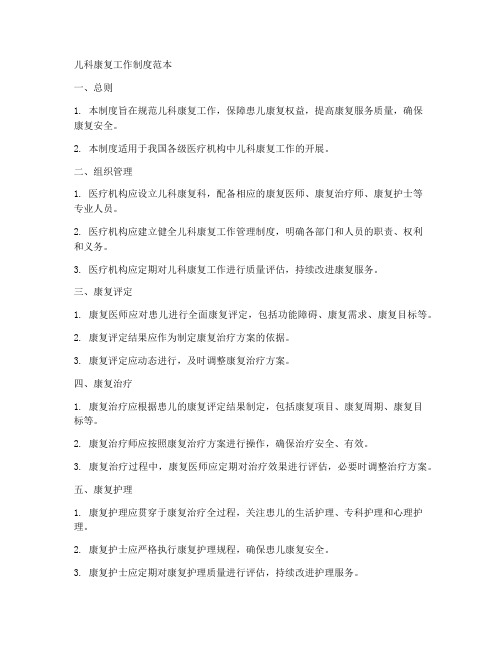 儿科康复工作制度范本

一、总则

1. 本制度旨在规范儿科康复工作，保障患儿康复权益，提高康复服务质量，确保康复安全。

2. 本制度适用于我国各级医疗机构中儿科康复工作的开展。

二、组织管理

1. 医疗机构应设立儿科康复科，配备相应的康复医师、康复治疗师、康复护士等专业人员。

2. 医疗机构应建立健全儿科康复工作管理制度，明确各部门和人员的职责、权利和义务。

3. 医疗机构应定期对儿科康复工作进行质量评估，持续改进康复服务。

三、康复评定

1. 康复医师应对患儿进行全面康复评定，包括功能障碍、康复需求、康复目标等。

2. 康复评定结果应作为制定康复治疗方案的依据。

3. 康复评定应动态进行，及时调整康复治疗方案。

四、康复治疗

1. 康复治疗应根据患儿的康复评定结果制定，包括康复项目、康复周期、康复目标等。

2. 康复治疗师应按照康复治疗方案进行操作，确保治疗安全、有效。

3. 康复治疗过程中，康复医师应定期对治疗效果进行评估，必要时调整治疗方案。

五、康复护理

1. 康复护理应贯穿于康复治疗全过程，关注患儿的生活护理、专科护理和心理护理。

2. 康复护士应严格执行康复护理规程，确保患儿康复安全。

3. 康复护士应定期对康复护理质量进行评估，持续改进护理服务。